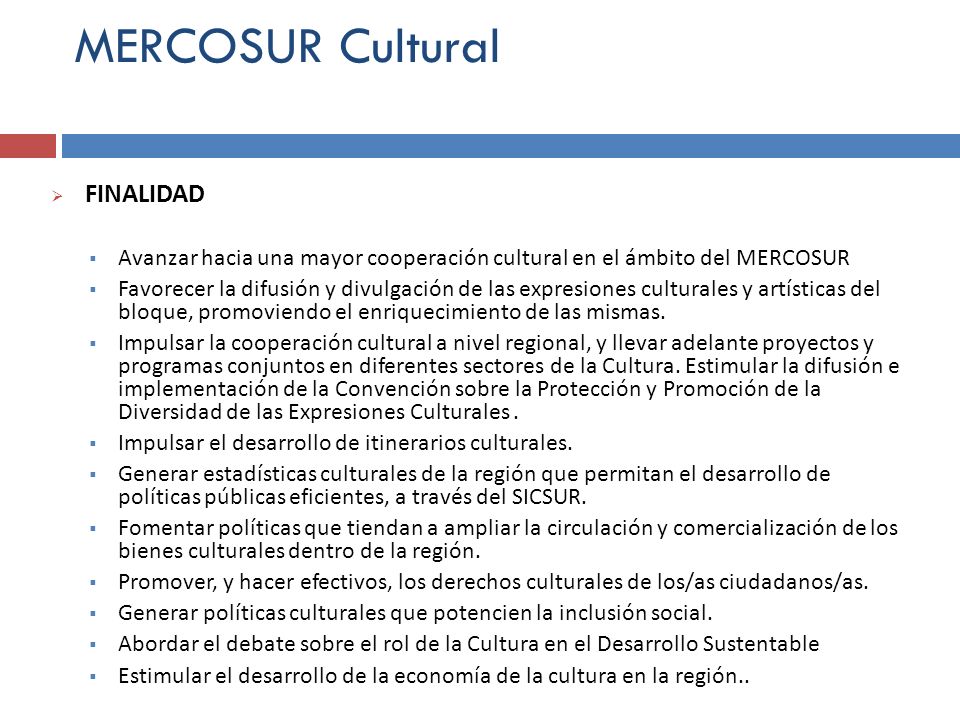 MERCOSUR Cultural

FINALIDAD

Avanzar hacia una mayor cooperación cultural en el ámbito del MERCOSUR

Favorecer la difusión y divulgación de las expresiones culturales y artísticas del bloque, promoviendo el enriquecimiento de las mismas.

Impulsar la cooperación cultural a nivel regional, y llevar adelante proyectos y programas conjuntos en diferentes sectores de la Cultura. Estimular la difusión e implementación de la Convención sobre la Protección y Promoción de la Diversidad de las Expresiones Culturales .

Impulsar el desarrollo de itinerarios culturales.

Generar estadísticas culturales de la región que permitan el desarrollo de políticas públicas eficientes, a través del SICSUR.

Fomentar políticas que tiendan a ampliar la circulación y comercialización de los bienes culturales dentro de la región.

Promover, y hacer efectivos, los derechos culturales de los/as ciudadanos/as.

Generar políticas culturales que potencien la inclusión social.

Abordar el debate sobre el rol de la Cultura en el Desarrollo Sustentable

Estimular el desarrollo de la economía de la cultura en la región..